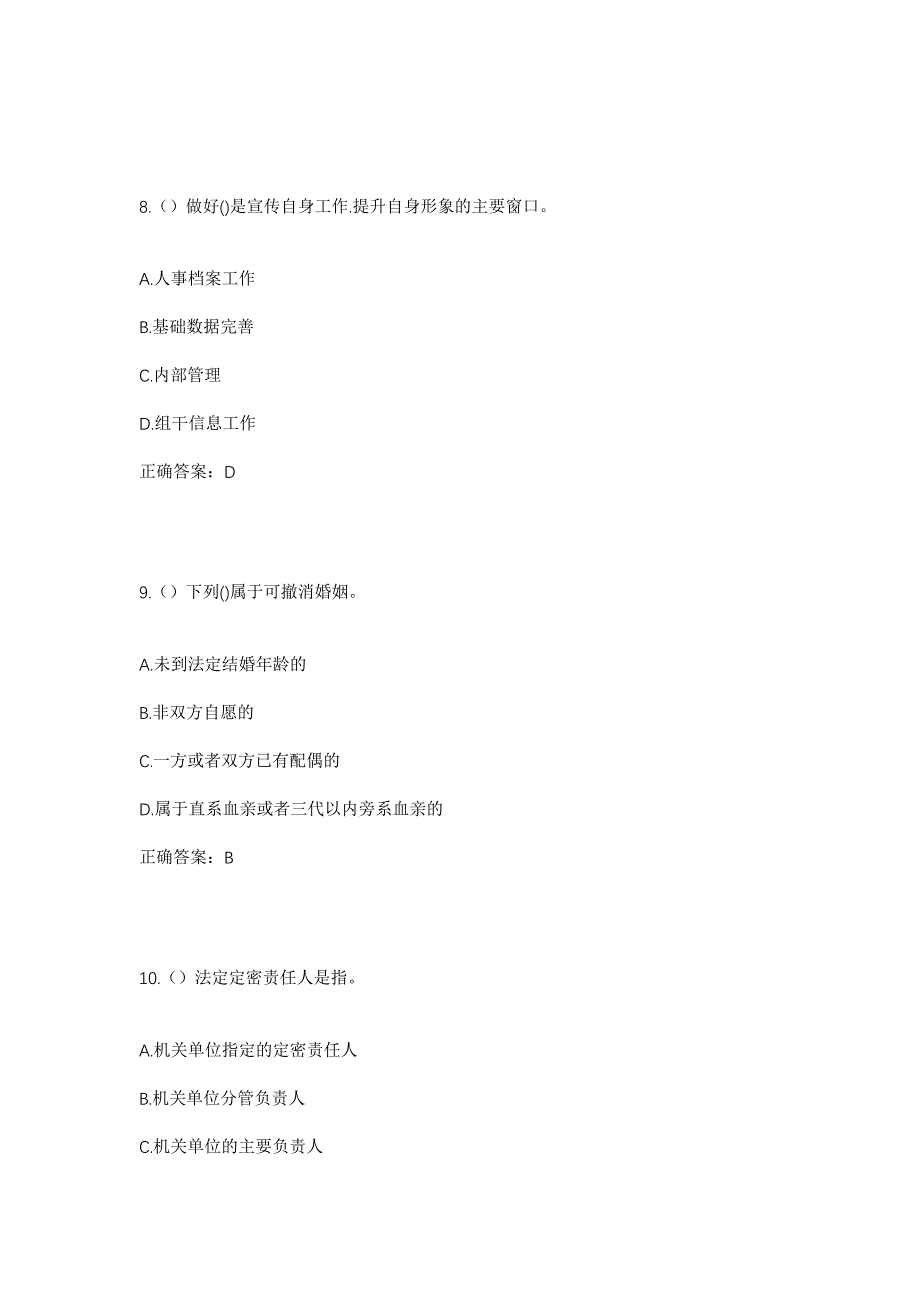 8.（）做好()是宣传自身工作.提升自身形象的主要窗口。

A.人事档案工作

B.基础数据完善

C.内部管理

D.组干信息工作

正确答案：D

9.（）下列()属于可撤消婚姻。

A.未到法定结婚年龄的

B.非双方自愿的

C.一方或者双方已有配偶的

D.属于直系血亲或者三代以内旁系血亲的

正确答案：B

10.（）法定定密责任人是指。

A.机关单位指定的定密责任人

B.机关单位分管负责人

C.机关单位的主要负责人